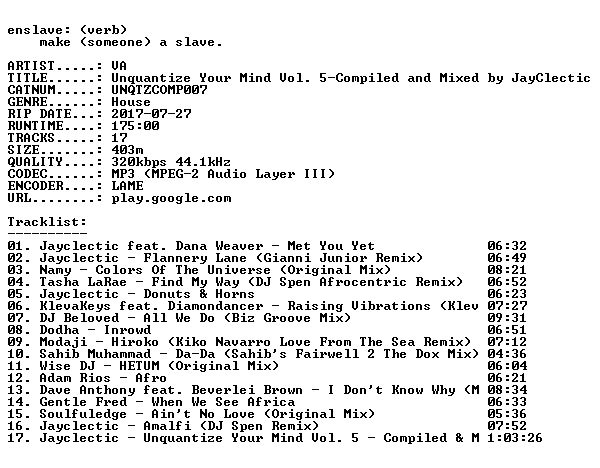 enslave: (verb)
make (someone) a slave.

ARTIST.....: VA
TITLE......: Unquantize Your Mind Vol. 5-Compiled and Mixed by JayClectic
CATNUM.....: UNQTZCOMP007
GENRE......: House
RIP DATE...: 2017-07-27
RUNTIME....: 175:00
TRACKS.....: 17
SIZE.......: 403m
QUALITY....: 320kbps 44.1kHz
CODEC......: MP3 (MPEG-2 Audio Layer III)
ENCODER....: LAME
URL........: play.google.com

Tracklist:
----------
01. Jayclectic feat. Dana Weaver - Met You Yet 06:32
02. Jayclectic - Flannery Lane (Gianni Junior Remix) 06:49
03. Namy - Colors Of The Universe (Original Mix) 08:21
04. Tasha LaRae - Find My Way (DJ Spen Afrocentric Remix) 06:52
05. Jayclectic - Donuts & Horns 06:23
06. KlevaKeys feat. Diamondancer - Raising Vibrations (Klev 07:27
07. DJ Beloved - All We Do (Biz Groove Mix) 09:31
08. Dodha - Inrowd 06:51
09. Modaji - Hiroko (Kiko Navarro Love From The Sea Remix) 07:12
10. Sahib Muhammad - Da-Da (Sahib's Fairwell 2 The Dox Mix) 04:36
11. Wise DJ - HETUM (Original Mix) 06:04
12. Adam Rios - Afro 06:21
13. Dave Anthony feat. Beverlei Brown - I Don't Know Why (M 08:34
14. Gentle Fred - When We See Africa 06:33
15. Soulfuledge - Ain't No Love (Original Mix) 05:36
16. Jayclectic - Amalfi (DJ Spen Remix) 07:52
17. Jayclectic - Unquantize Your Mind Vol. 5 - Compiled & M 1:03:26